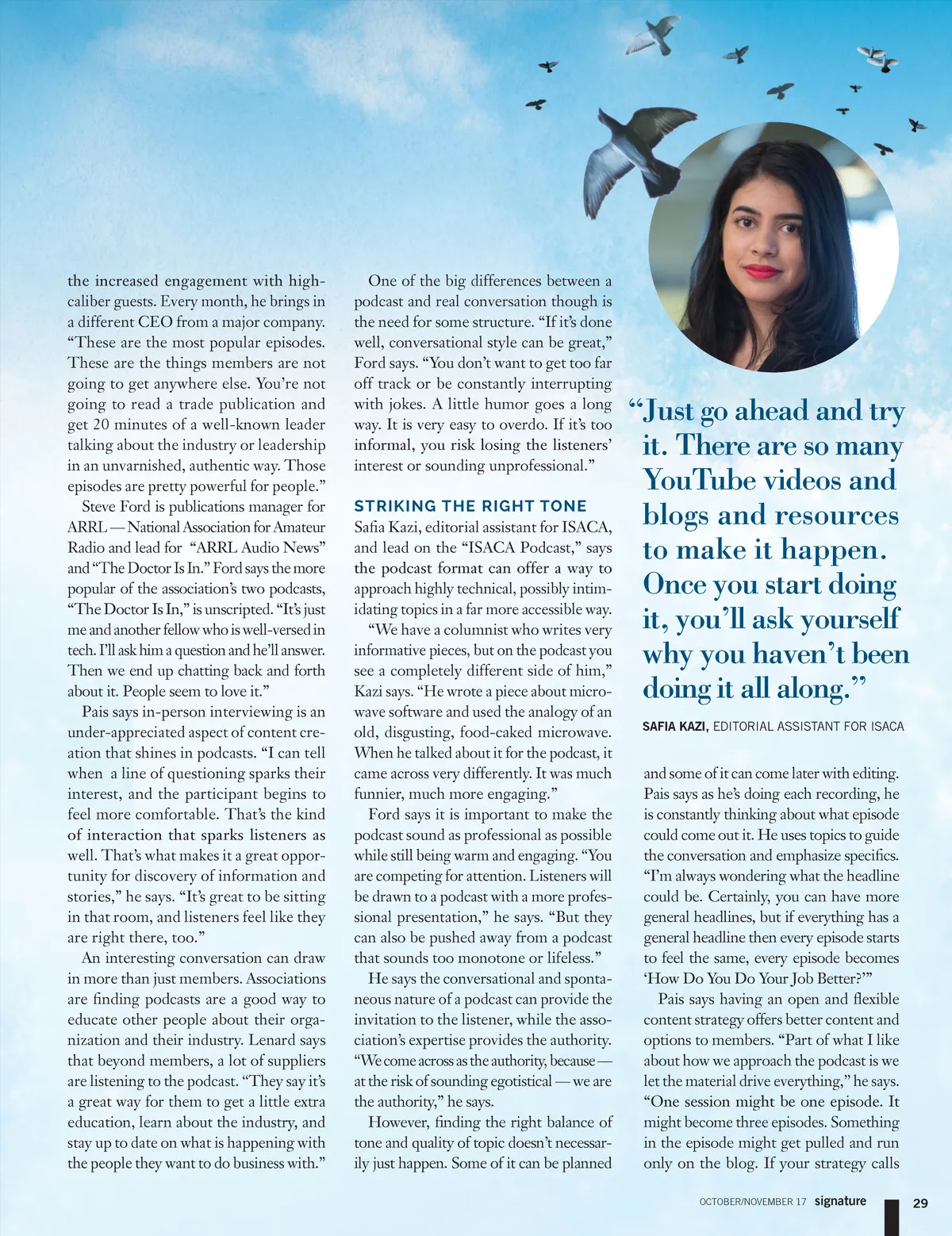 the increased engagement with high-caliber guests. Every month, he brings in a different CEO from a major company. "These are the most popular episodes. These are the things members are not going to get anywhere else. You're not going to read a trade publication and get 20 minutes of a well-known leader talking about the industry or leadership in an unvarnished, authentic way. Those episodes are pretty powerful for people."

Steve Ford is publications manager for ARRL — National Association for Amateur Radio and lead for "ARRL Audio News" and "The Doctor Is In." Ford says the more popular of the association's two podcasts, "The Doctor Is In," is unscripted. "It's just me and another fellow who is well-versed in tech. I'll ask him a question and he'll answer. Then we end up chatting back and forth about it. People seem to love it."

Pais says in-person interviewing is an under-appreciated aspect of content creation that shines in podcasts. "I can tell when a line of questioning sparks their interest, and the participant begins to feel more comfortable. That's the kind of interaction that sparks listeners as well. That's what makes it a great opportunity for discovery of information and stories," he says. "It's great to be sitting in that room, and listeners feel like they are right there, too."

An interesting conversation can draw in more than just members. Associations are finding podcasts are a good way to educate other people about their organization and their industry. Lenard says that beyond members, a lot of suppliers are listening to the podcast. "They say it's a great way for them to get a little extra education, learn about the industry, and stay up to date on what is happening with the people they want to do business with."

One of the big differences between a podcast and real conversation though is the need for some structure. "If it's done well, conversational style can be great," Ford says. "You don't want to get too far off track or be constantly interrupting with jokes. A little humor goes a long way. It is very easy to overdo. If it's too informal, you risk losing the listeners' interest or sounding unprofessional."

STRIKING THE RIGHT TONE

Safia Kazi, editorial assistant for ISACA, and lead on the "ISACA Podcast," says the podcast format can offer a way to approach highly technical, possibly intimidating topics in a far more accessible way.

"We have a columnist who writes very informative pieces, but on the podcast you see a completely different side of him," Kazi says. "He wrote a piece about microwave software and used the analogy of an old, disgusting, food-caked microwave. When he talked about it for the podcast, it came across very differently. It was much funnier, much more engaging."

Ford says it is important to make the podcast sound as professional as possible while still being warm and engaging. "You are competing for attention. Listeners will be drawn to a podcast with a more professional presentation," he says. "But they can also be pushed away from a podcast that sounds too monotone or lifeless."

He says the conversational and spontaneous nature of a podcast can provide the invitation to the listener, while the association's expertise provides the authority. "We come across as the authority, because — at the risk of sounding egotistical — we are the authority," he says.

However, finding the right balance of tone and quality of topic doesn't necessarily just happen. Some of it can be planned

"Just go ahead and try it. There are so many YouTube videos and blogs and resources to make it happen. Once you start doing it, you'll ask yourself why you haven't been doing it all along."

SAFIA KAZI, EDITORIAL ASSISTANT FOR ISACA

and some of it can come later with editing. Pais says as he's doing each recording, he is constantly thinking about what episode could come out it. He uses topics to guide the conversation and emphasize specifics. "I'm always wondering what the headline could be. Certainly, you can have more general headlines, but if everything has a general headline then every episode starts to feel the same, every episode becomes 'How Do You Do Your Job Better?'"

Pais says having an open and flexible content strategy offers better content and options to members. "Part of what I like about how we approach the podcast is we let the material drive everything," he says. "One session might be one episode. It might become three episodes. Something in the episode might get pulled and run only on the blog. If your strategy calls

OCTOBER/NOVEMBER 17 signature 29